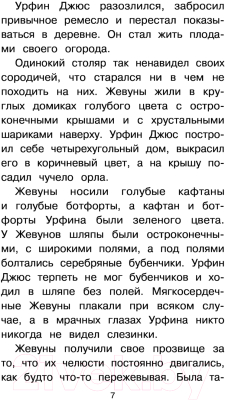 Урфин Джюс разозлился, забросил привычное ремесло и перестал показываться в деревне. Он стал жить плодами своего огорода.

Одинокий столяр так ненавидел своих сородичей, что старался ни в чем не походить на них. Жевуны жили в круглых домиках голубого цвета с остроконечными крышами и с хрустальными шариками наверху. Урфин Джюс построил себе четырехугольный дом, выкрасил его в коричневый цвет, а на крышу посадил чучело орла.

Жевуны носили голубые кафтаны и голубые ботфорты, а кафтан и ботфорты Урфина были зеленого цвета. У Жевунов шляпы были остроконечными, с широкими полями, а под полями болтались серебряные бубенчики. Урфин Джюс терпеть не мог бубенчиков и ходил в шляпе без полей. Мягкосердечные Жевуны плакали при всяком случае, а в мрачных глазах Урфина никто никогда не видел слезинки.

Жевуны получили свое прозвище за то, что их челюсти постоянно двигались, как будто что-то пережевывая. Была та-

7